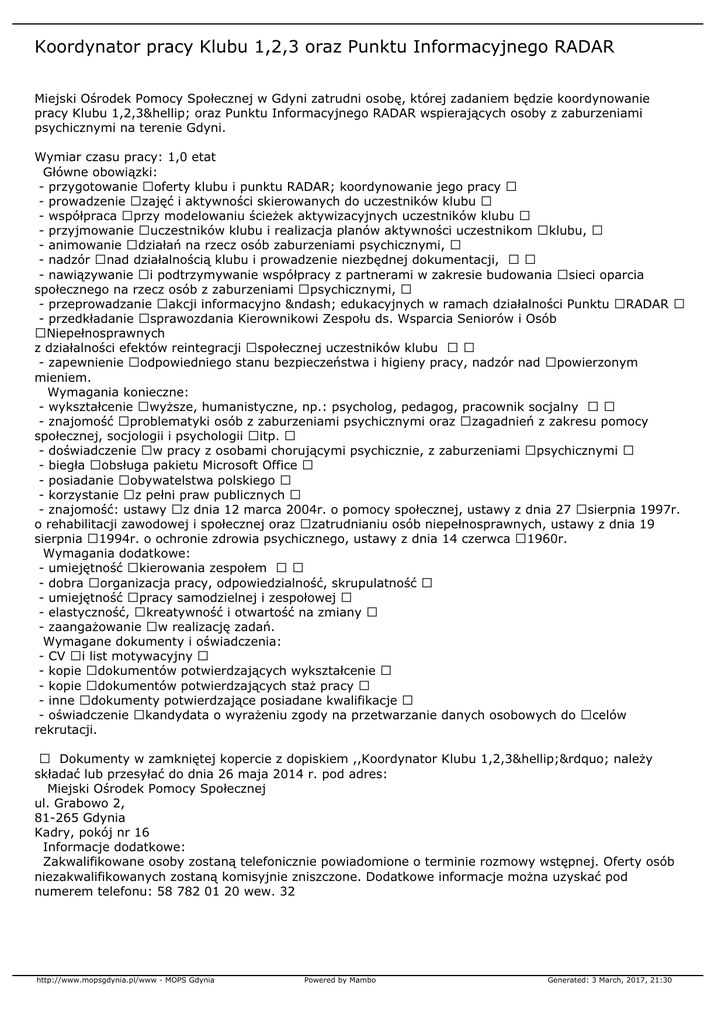 Koordynator pracy Klubu 1,2,3 oraz Punktu Informacyjnego RADAR

Miejski Ośrodek Pomocy Społecznej w Gdyni zatrudni osobę, której zadaniem będzie koordynowanie pracy Klubu 1,2,3&hellip; oraz Punktu Informacyjnego RADAR wspierających osoby z zaburzeniami psychicznymi na terenie Gdyni.

Wymiar czasu pracy: 1,0 etat
Główne obowiązki:
- przygotowanie □oferty klubu i punktu RADAR; koordynowanie jego pracy □
- prowadzenie □zajęć i aktywności skierowanych do uczestników klubu □
- współpraca □przy modelowaniu ścieżek aktywizacyjnych uczestników klubu □
- przyjmowanie □uczestników klubu i realizacja planów aktywności uczestnikom □klubu, □
- animowanie □działań na rzecz osób zaburzeniami psychicznymi, □
- nadzór □nad działalnością klubu i prowadzenie niezbędnej dokumentacji, □ □
- nawiązywanie □i podtrzymywanie współpracy z partnerami w zakresie budowania □sieci oparcia społecznego na rzecz osób z zaburzeniami □psychicznymi, □
- przeprowadzanie □akcji informacyjno &ndash; edukacyjnych w ramach działalności Punktu □RADAR □
- przedkładanie □sprawozdania Kierownikowi Zespołu ds. Wsparcia Seniorów i Osób □Niepełnosprawnych
z działalności efektów reintegracji □społecznej uczestników klubu □ □
- zapewnienie □odpowiedniego stanu bezpieczeństwa i higieny pracy, nadzór nad □powierzonym mieniem.
Wymagania konieczne:
- wykształcenie □wyższe, humanistyczne, np.: psycholog, pedagog, pracownik socjalny □ □
- znajomość □problematyki osób z zaburzeniami psychicznymi oraz □zagadnień z zakresu pomocy społecznej, socjologii i psychologii □itp. □
- doświadczenie □w pracy z osobami chorującymi psychicznie, z zaburzeniami □psychicznymi □
- biegła □obsługa pakietu Microsoft Office □
- posiadanie □obywatelstwa polskiego □
- korzystanie □z pełni praw publicznych □
- znajomość: ustawy □z dnia 12 marca 2004r. o pomocy społecznej, ustawy z dnia 27 □sierpnia 1997r. o rehabilitacji zawodowej i społecznej oraz □zatrudnianiu osób niepełnosprawnych, ustawy z dnia 19 sierpnia □1994r. o ochronie zdrowia psychicznego, ustawy z dnia 14 czerwca □1960r.
Wymagania dodatkowe:
- umiejętność □kierowania zespołem □ □
- dobra □organizacja pracy, odpowiedzialność, skrupulatność □
- umiejętność □pracy samodzielnej i zespołowej □
- elastyczność, □kreatywność i otwartość na zmiany □
- zaangażowanie □w realizację zadań.
Wymagane dokumenty i oświadczenia:
- CV □i list motywacyjny □
- kopie □dokumentów potwierdzających wykształcenie □
- kopie □dokumentów potwierdzających staż pracy □
- inne □dokumenty potwierdzające posiadane kwalifikacje □
- oświadczenie □kandydata o wyrażeniu zgody na przetwarzanie danych osobowych do □celów rekrutacji.

□ Dokumenty w zamkniętej kopercie z dopiskiem ,,Koordynator Klubu 1,2,3&hellip;&rdquo; należy składać lub przesyłać do dnia 26 maja 2014 r. pod adres:
Miejski Ośrodek Pomocy Społecznej
ul. Grabowo 2,
81-265 Gdynia
Kadry, pokój nr 16
Informacje dodatkowe:
Zakwalifikowane osoby zostaną telefonicznie powiadomione o terminie rozmowy wstępnej. Oferty osób niezakwalifikowanych zostaną komisyjnie zniszczone. Dodatkowe informacje można uzyskać pod numerem telefonu: 58 782 01 20 wew. 32

http://www.mopsgdynia.pl/www - MOPS Gdynia Powered by Mambo Generated: 3 March, 2017, 21:30